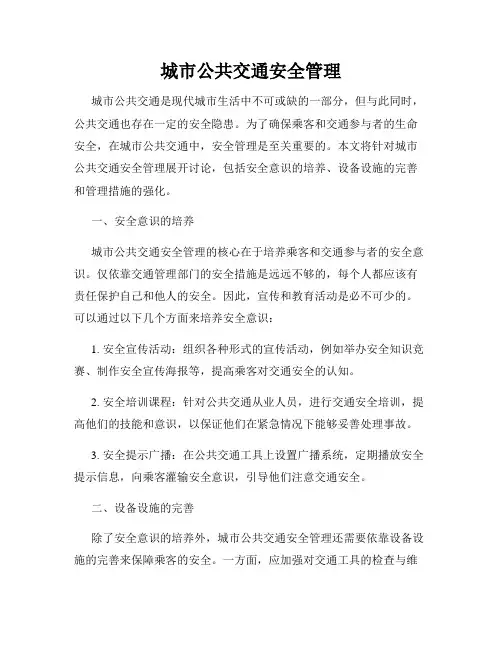 城市公共交通安全管理

城市公共交通是现代城市生活中不可或缺的一部分，但与此同时，公共交通也存在一定的安全隐患。为了确保乘客和交通参与者的生命安全，在城市公共交通中，安全管理是至关重要的。本文将针对城市公共交通安全管理展开讨论，包括安全意识的培养、设备设施的完善和管理措施的强化。

一、安全意识的培养

城市公共交通安全管理的核心在于培养乘客和交通参与者的安全意识。仅依靠交通管理部门的安全措施是远远不够的，每个人都应该有责任保护自己和他人的安全。因此，宣传和教育活动是必不可少的。可以通过以下几个方面来培养安全意识：

1. 安全宣传活动：组织各种形式的宣传活动，例如举办安全知识竞赛、制作安全宣传海报等，提高乘客对交通安全的认知。

2. 安全培训课程：针对公共交通从业人员，进行交通安全培训，提高他们的技能和意识，以保证他们在紧急情况下能够妥善处理事故。

3. 安全提示广播：在公共交通工具上设置广播系统，定期播放安全提示信息，向乘客灌输安全意识，引导他们注意交通安全。

二、设备设施的完善

除了安全意识的培养外，城市公共交通安全管理还需要依靠设备设施的完善来保障乘客的安全。一方面，应加强对交通工具的检查与维